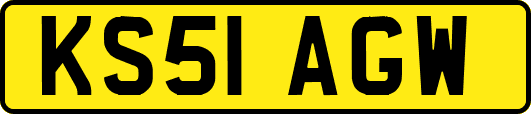 KS51 AGW